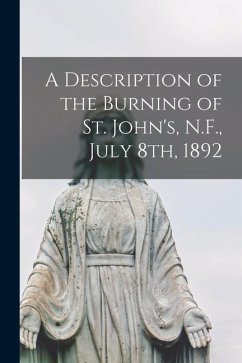 A Description of the Burning of St. John's, N.F., July 8th, 1892